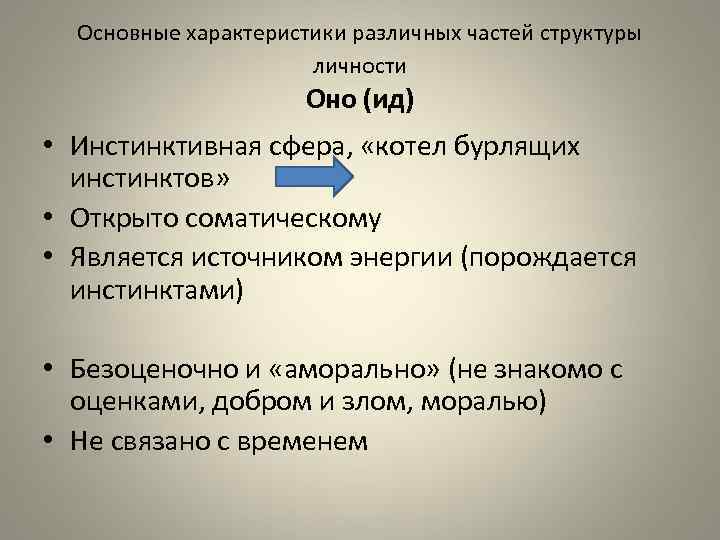 Основные характеристики различных частей структуры личности
Оно (ид)

• Инстинктивная сфера, «котел бурлящих инстинктов»
• Открыто соматическому
• Является источником энергии (порождается инстинктами)

• Безоценочно и «аморально» (не знакомо с оценками, добром и злом, моралью)
• Не связано с временем